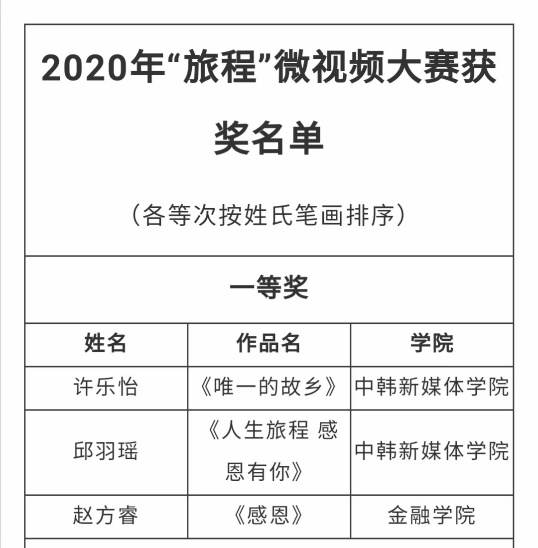 2020年“旅程”微视频大赛获奖名单

（各等次按姓氏笔画排序）

一等奖

| 姓名 | 作品名 | 学院 |
|---|---|---|
| 许乐怡 | 《唯一的故乡》 | 中韩新媒体学院 |
| 邱羽瑶 | 《人生旅程 感恩有你》 | 中韩新媒体学院 |
| 赵方睿 | 《感恩》 | 金融学院 |